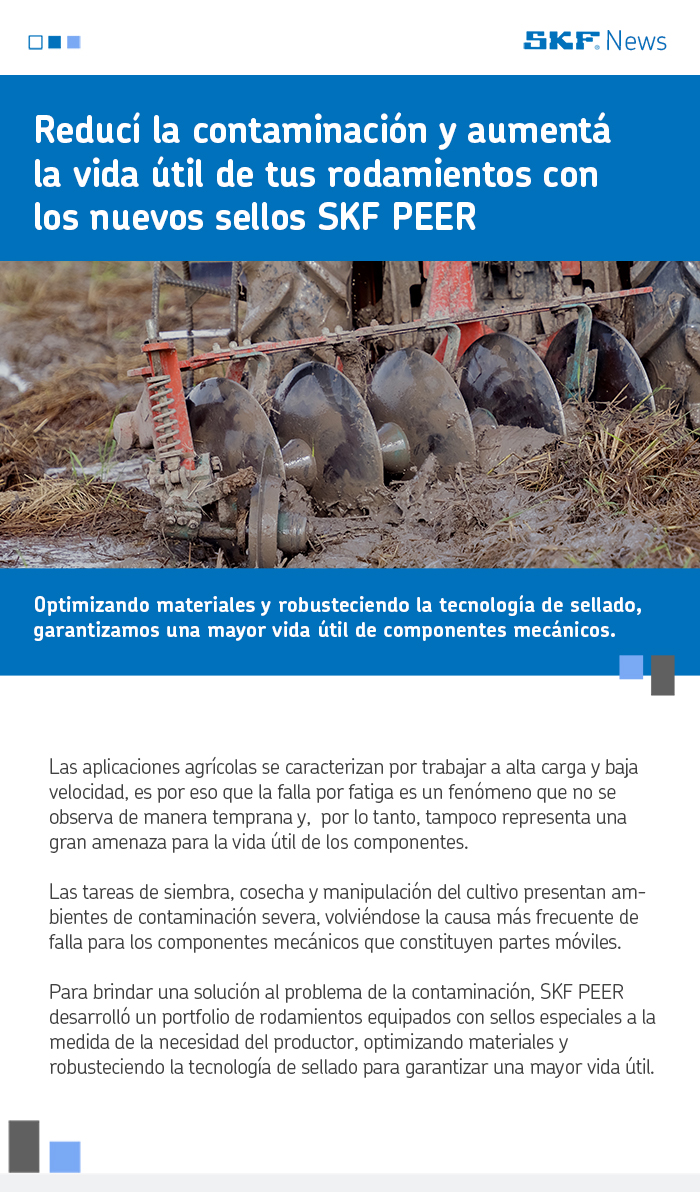 SKF News

Reducí la contaminación y aumentá la vida útil de tus rodamientos con los nuevos sellos SKF PEER

Optimizando materiales y robusteciendo la tecnología de sellado, garantizamos una mayor vida útil de componentes mecánicos.

Las aplicaciones agrícolas se caracterizan por trabajar a alta carga y baja velocidad, es por eso que la falla por fatiga es un fenómeno que no se observa de manera temprana y, por lo tanto, tampoco representa una gran amenaza para la vida útil de los componentes.

Las tareas de siembra, cosecha y manipulación del cultivo presentan ambientes de contaminación severa, volviéndose la causa más frecuente de falla para los componentes mecánicos que constituyen partes móviles.

Para brindar una solución al problema de la contaminación, SKF PEER desarrolló un portfolio de rodamientos equipados con sellos especiales a la medida de la necesidad del productor, optimizando materiales y robusteciendo la tecnología de sellado para garantizar una mayor vida útil.